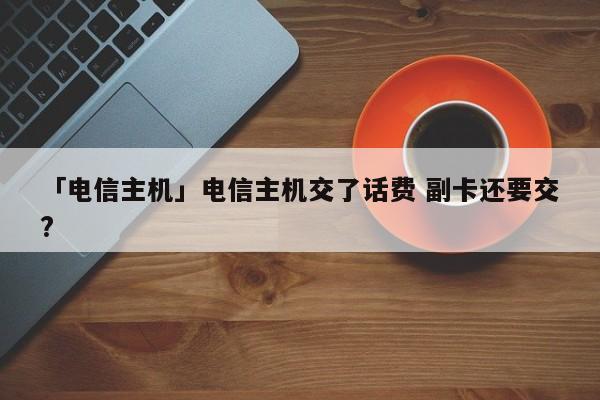 「电信主机」电信主机交了话费 副卡还要交？